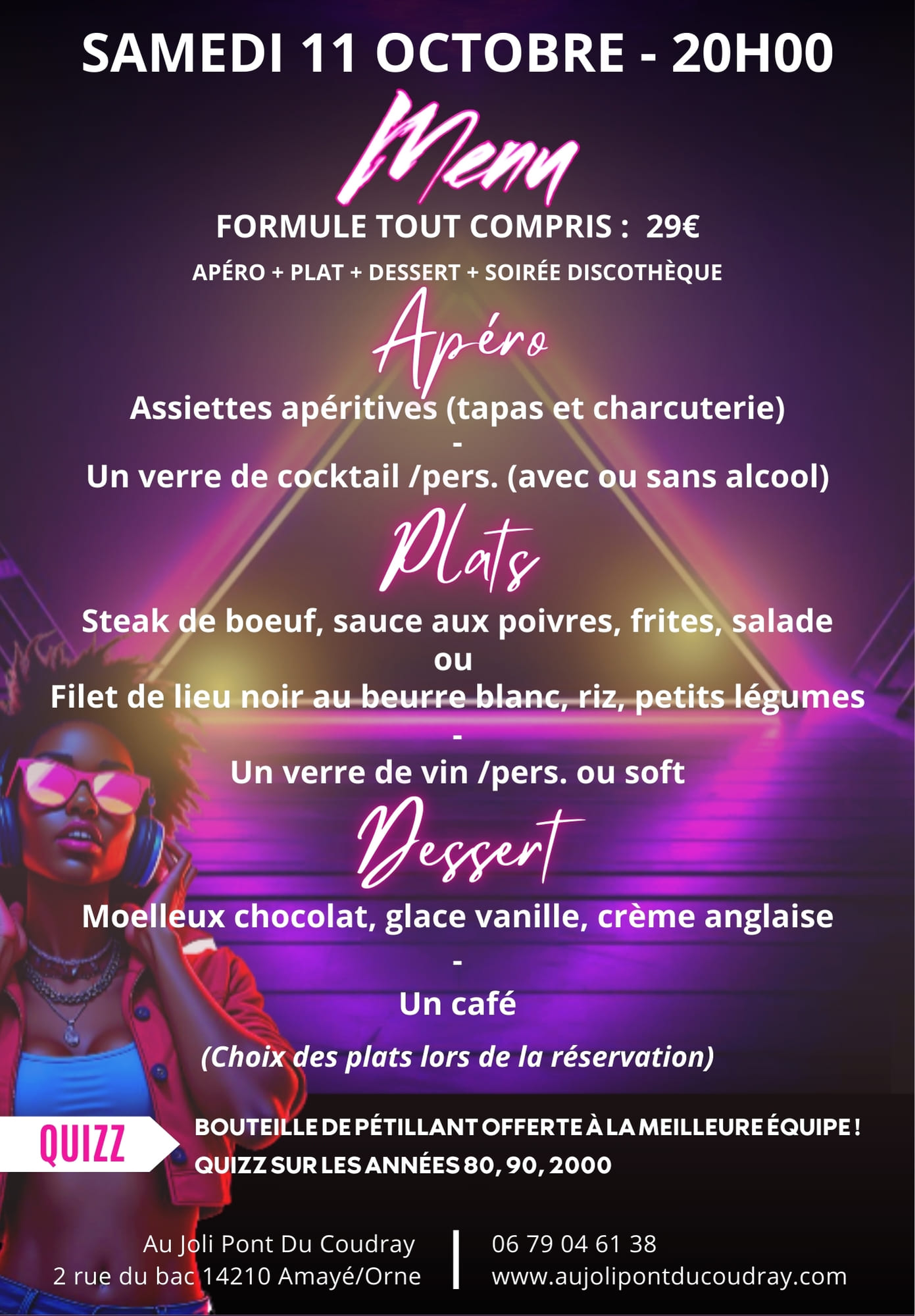 SAMEDI 11 OCTOBRE - 20H00

Menu

FORMULE TOUT COMPRIS : 29€

APÉRO + PLAT + DESSERT + SOIRÉE DISCOTHÈQUE

Apéro

Assiettes apéritives (tapas et charcuterie)

-

Un verre de cocktail /pers. (avec ou sans alcool)

Plats

Steak de boeuf, sauce aux poivres, frites, salade

ou

Filet de lieu noir au beurre blanc, riz, petits légumes

-

Un verre de vin /pers. ou soft

Dessert

Moelleux chocolat, glace vanille, crème anglaise

-

Un café

(Choix des plats lors de la réservation)

QUIZZ

BOUTEILLE DE PÉTILLANT OFFERTE À LA MEILLEURE ÉQUIPE !
QUIZZ SUR LES ANNÉES 80, 90, 2000

Au Joli Pont Du Coudray
2 rue du bac 14210 Amayé/Orne

06 79 04 61 38
www.aujolipontducoudray.com